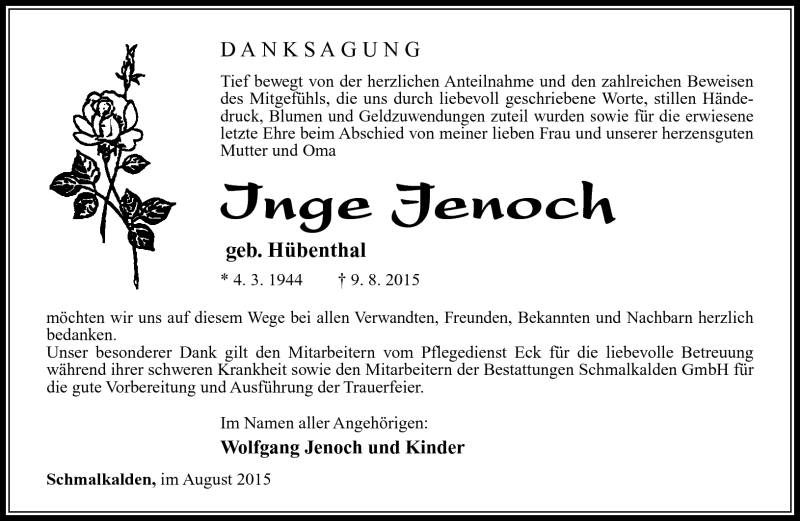 DANKSAGUNG

Tief bewegt von der herzlichen Anteilnahme und den zahlreichen Beweisen des Mitgefühls, die uns durch liebevoll geschriebene Worte, stillen Händedruck, Blumen und Geldzuwendungen zuteil wurden sowie für die erwiesene letzte Ehre beim Abschied von meiner lieben Frau und unserer herzensguten Mutter und Oma

Inge Jenoch

geb. Hübenthal

* 4. 3. 1944 † 9. 8. 2015

möchten wir uns auf diesem Wege bei allen Verwandten, Freunden, Bekannten und Nachbarn herzlich bedanken.
Unser besonderer Dank gilt den Mitarbeitern vom Pflegedienst Eck für die liebevolle Betreuung während ihrer schweren Krankheit sowie den Mitarbeitern der Bestattungen Schmalkalden GmbH für die gute Vorbereitung und Ausführung der Trauerfeier.

Im Namen aller Angehörigen:

Wolfgang Jenoch und Kinder

Schmalkalden, im August 2015